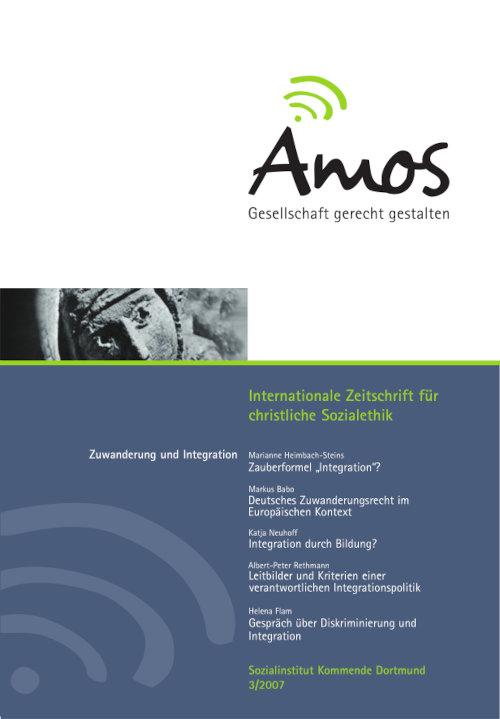 Amos
Gesellschaft gerecht gestalten

Internationale Zeitschrift für christliche Sozialethik

Zuwanderung und Integration

Marianne Heimbach-Steins
Zauberformel „Integration"?

Markus Babo
Deutsches Zuwanderungsrecht im Europäischen Kontext

Katja Neuhoff
Integration durch Bildung?

Albert-Peter Rethmann
Leitbilder und Kriterien einer verantwortlichen Integrationspolitik

Helena Flam
Gespräch über Diskriminierung und Integration

Sozialinstitut Kommende Dortmund
3/2007